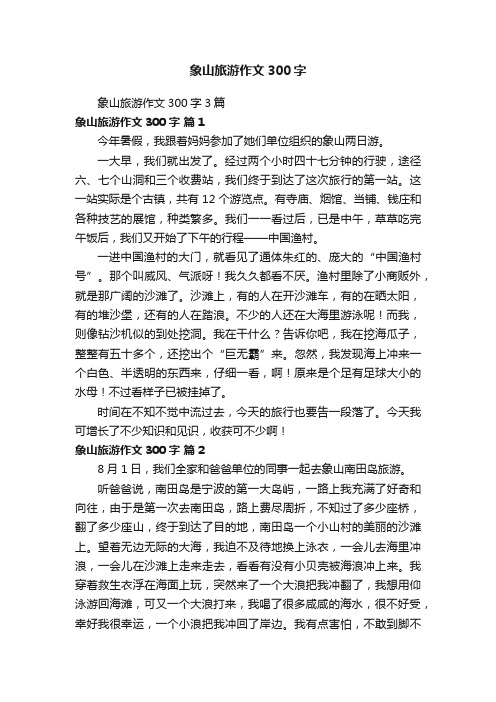 象山旅游作文 300 字

象山旅游作文 300 字 3 篇

象山旅游作文 300 字 篇 1

今年暑假，我跟着妈妈参加了她们单位组织的象山两日游。

一大早，我们就出发了。经过两个小时四十七分钟的行驶，途径六、七个山洞和三个收费站，我们终于到达了这次旅行的第一站。这一站实际是个古镇，共有 12 个游览点。有寺庙、烟馆、当铺、钱庄和各种技艺的展馆，种类繁多。我们一一看过后，已是中午，草草吃完午饭后，我们又开始了下午的行程——中国渔村。

一进中国渔村的大门，就看见了通体朱红的、庞大的“中国渔村号”。那个叫威风、气派呀！我久久都看不厌。渔村里除了小商贩外，就是那广阔的沙滩了。沙滩上，有的人在开沙滩车，有的在晒太阳，有的堆沙堡，还有的人在踏浪。不少的人还在大海里游泳呢！而我，则像钻沙机似的到处挖洞。我在干什么？告诉你吧，我在挖海瓜子，整整有五十多个，还挖出个“巨无霸”来。忽然，我发现海上冲来一个白色、半透明的东西来，仔细一看，啊！原来是个足有足球大小的水母！不过看样子已被挂掉了。

时间在不知不觉中流过去，今天的旅行也要告一段落了。今天我可增长了不少知识和见识，收获可不少啊！

象山旅游作文 300 字 篇 2

8 月 1 日，我们全家和爸爸单位的同事一起去象山南田岛旅游。

听爸爸说，南田岛是宁波的第一大岛屿，一路上我充满了好奇和向往，由于是第一次去南田岛，路上费尽周折，不知过了多少座桥，翻了多少座山，终于到达了目的地，南田岛一个小山村的美丽的沙滩上。望着无边无际的大海，我迫不及待地换上泳衣，一会儿去海里冲浪，一会儿在沙滩上走来走去，看看有没有小贝壳被海浪冲上来。我穿着救生衣浮在海面上玩，突然来了一个大浪把我冲翻了，我想用仰泳游回海滩，可又一个大浪打来，我喝了很多咸咸的海水，很不好受，幸好我很幸运，一个小浪把我冲回了岸边。我有点害怕，不敢到脚不